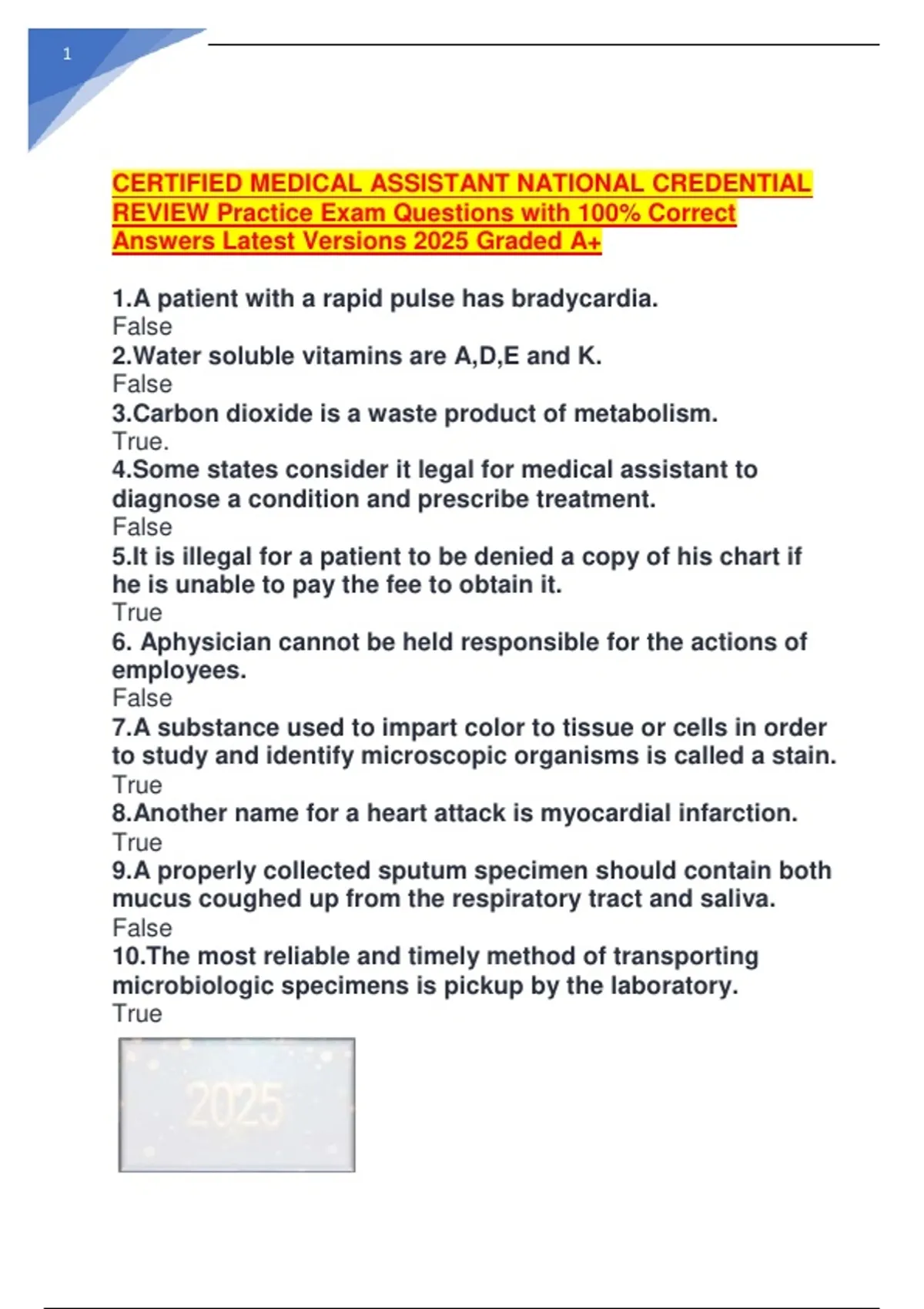 1

CERTIFIED MEDICAL ASSISTANT NATIONAL CREDENTIAL REVIEW Practice Exam Questions with 100% Correct Answers Latest Versions 2025 Graded A+

1.A patient with a rapid pulse has bradycardia.
False
2.Water soluble vitamins are A,D,E and K.
False
3.Carbon dioxide is a waste product of metabolism.
True.
4.Some states consider it legal for medical assistant to diagnose a condition and prescribe treatment.
False
5.It is illegal for a patient to be denied a copy of his chart if he is unable to pay the fee to obtain it.
True
6. Aphysician cannot be held responsible for the actions of employees.
False
7.A substance used to impart color to tissue or cells in order to study and identify microscopic organisms is called a stain.
True
8.Another name for a heart attack is myocardial infarction.
True
9.A properly collected sputum specimen should contain both mucus coughed up from the respiratory tract and saliva.
False
10.The most reliable and timely method of transporting microbiologic specimens is pickup by the laboratory.
True

2025